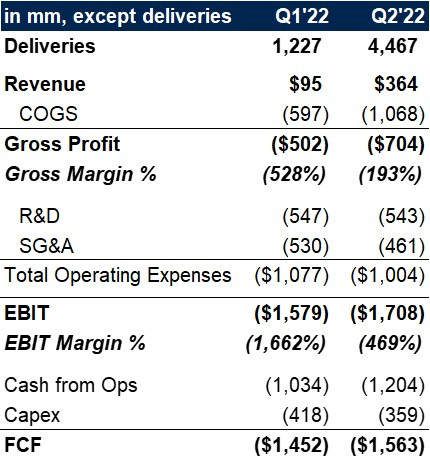 | in mm, except deliveries | Q1'22 | Q2'22 |
|---|---|---|
| Deliveries | 1,227 | 4,467 |
| Revenue | \$95 | \$364 |
| COGS | (597) | (1,068) |
| Gross Profit | (\$502) | (\$704) |
| Gross Margin % | (528%) | (193%) |
| R&D | (547) | (543) |
| SG&A | (530) | (461) |
| Total Operating Expenses | (\$1,077) | (\$1,004) |
| EBIT | (\$1,579) | (\$1,708) |
| EBIT Margin % | (1,662%) | (469%) |
| Cash from Ops | (1,034) | (1,204) |
| Capex | (418) | (359) |
| FCF | (\$1,452) | (\$1,563) |